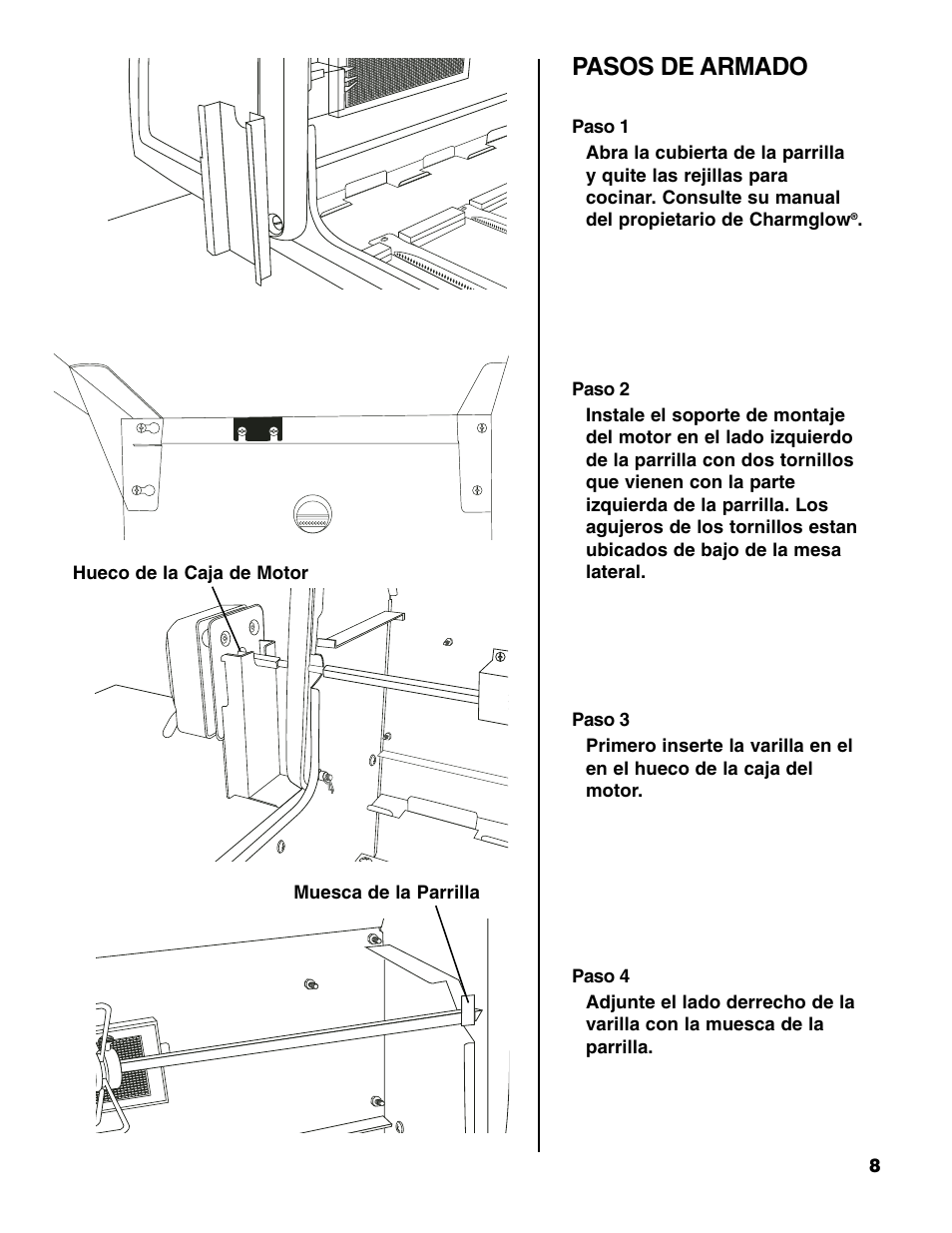 Hueco de la Caja de Motor

Muesca de la Parrilla

PASOS DE ARMADO

Paso 1

Abra la cubierta de la parrilla y quite las rejillas para cocinar. Consulte su manual del propietario de Charmglow®.

Paso 2

Instale el soporte de montaje del motor en el lado izquierdo de la parrilla con dos tornillos que vienen con la parte izquierda de la parrilla. Los agujeros de los tornillos estan ubicados de bajo de la mesa lateral.

Paso 3

Primero inserte la varilla en el en el hueco de la caja del motor.

Paso 4

Adjunte el lado derrecho de la varilla con la muesca de la parrilla.

8